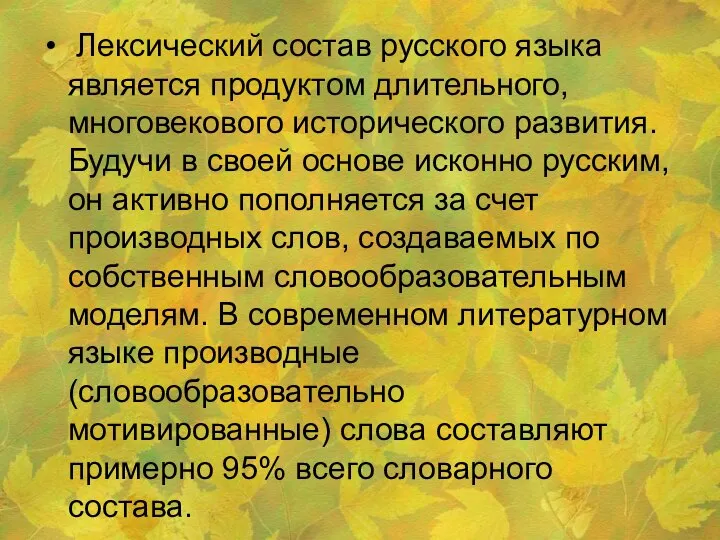 • Лексический состав русского языка является продуктом длительного, многовекового исторического развития. Будучи в своей основе исконно русским, он активно пополняется за счет производных слов, создаваемых по собственным словообразовательным моделям. В современном литературном языке производные (словообразовательно мотивированные) слова составляют примерно 95% всего словарного состава.